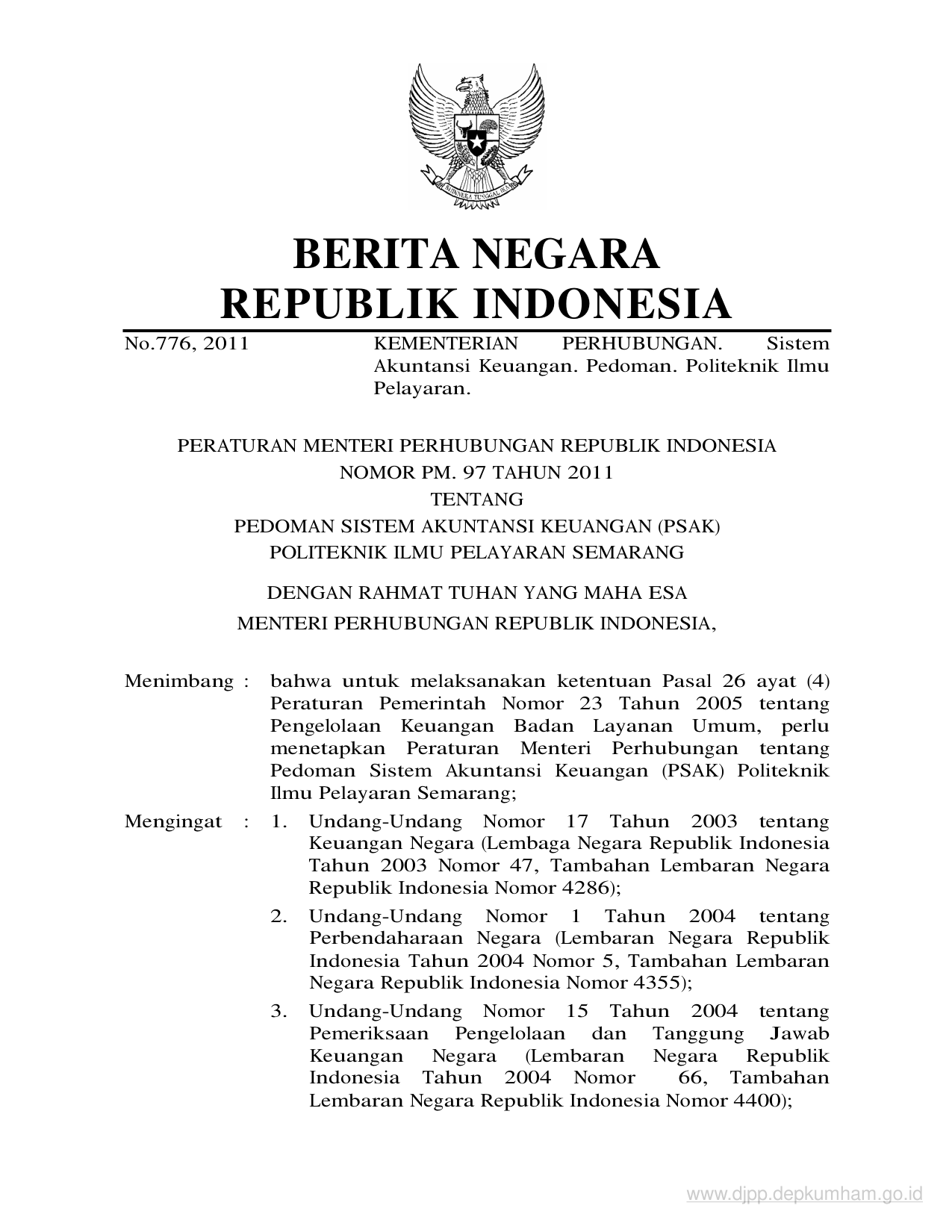 BHINNEKA TUNGGAL IKA

BERITA NEGARA
REPUBLIK INDONESIA

No.776, 2011

KEMENTERIAN PERHUBUNGAN. Sistem Akuntansi Keuangan. Pedoman. Politeknik Ilmu Pelayaran.

PERATURAN MENTERI PERHUBUNGAN REPUBLIK INDONESIA
NOMOR PM. 97 TAHUN 2011
TENTANG
PEDOMAN SISTEM AKUNTANSI KEUANGAN (PSAK)
POLITEKNIK ILMU PELAYARAN SEMARANG

DENGAN RAHMAT TUHAN YANG MAHA ESA
MENTERI PERHUBUNGAN REPUBLIK INDONESIA,

Menimbang : bahwa untuk melaksanakan ketentuan Pasal 26 ayat (4) Peraturan Pemerintah Nomor 23 Tahun 2005 tentang Pengelolaan Keuangan Badan Layanan Umum, perlu menetapkan Peraturan Menteri Perhubungan tentang Pedoman Sistem Akuntansi Keuangan (PSAK) Politeknik Ilmu Pelayaran Semarang;

Mengingat : 1. Undang-Undang Nomor 17 Tahun 2003 tentang Keuangan Negara (Lembaga Negara Republik Indonesia Tahun 2003 Nomor 47, Tambahan Lembaran Negara Republik Indonesia Nomor 4286);

2. Undang-Undang Nomor 1 Tahun 2004 tentang Perbendaharaan Negara (Lembaran Negara Republik Indonesia Tahun 2004 Nomor 5, Tambahan Lembaran Negara Republik Indonesia Nomor 4355);

3. Undang-Undang Nomor 15 Tahun 2004 tentang Pemeriksaan Pengelolaan dan Tanggung Jawab Keuangan Negara (Lembaran Negara Republik Indonesia Tahun 2004 Nomor 66, Tambahan Lembaran Negara Republik Indonesia Nomor 4400);

www.djpp.depkumham.go.id